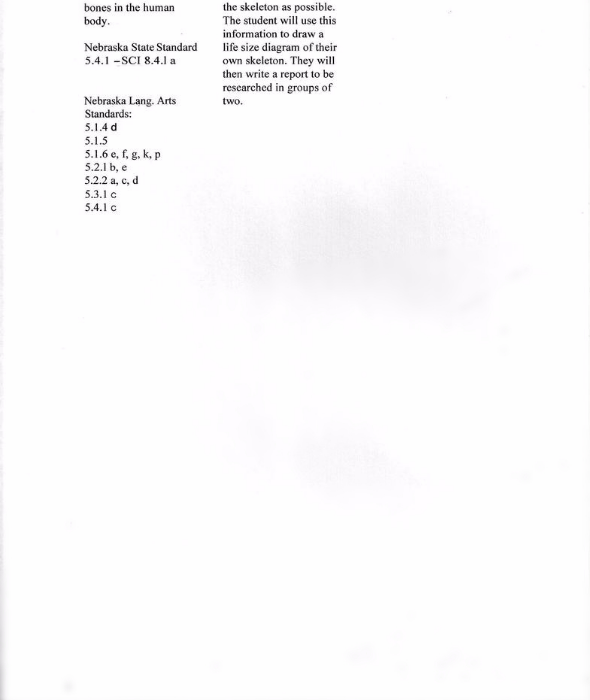 bones in the human body.

Nebraska State Standard
5.4.1 –SCI 8.4.1 a

Nebraska Lang. Arts Standards:
5.1.4 d
5.1.5
5.1.6 e, f, g, k, p
5.2.1 b, e
5.2.2 a, c, d
5.3.1 c
5.4.1 c

the skeleton as possible. The student will use this information to draw a life size diagram of their own skeleton. They will then write a report to be researched in groups of two.